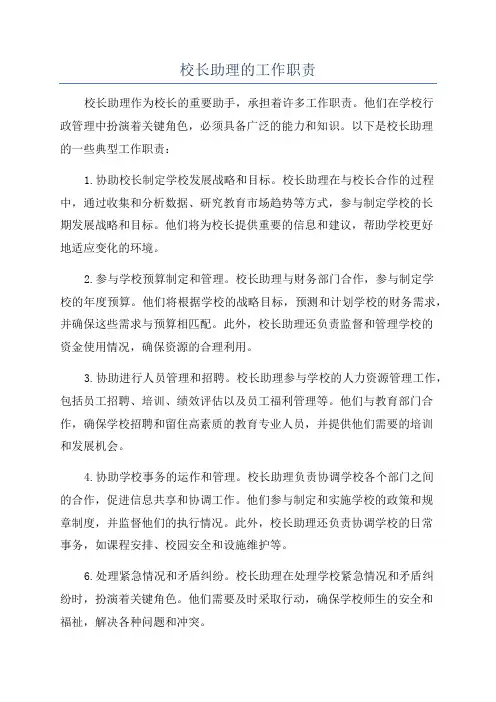 校长助理的工作职责

校长助理作为校长的重要助手，承担着许多工作职责。他们在学校行政管理中扮演着关键角色，必须具备广泛的能力和知识。以下是校长助理的一些典型工作职责：

1.协助校长制定学校发展战略和目标。校长助理在与校长合作的过程中，通过收集和分析数据、研究教育市场趋势等方式，参与制定学校的长期发展战略和目标。他们将为校长提供重要的信息和建议，帮助学校更好地适应变化的环境。

2.参与学校预算制定和管理。校长助理与财务部门合作，参与制定学校的年度预算。他们将根据学校的战略目标，预测和计划学校的财务需求，并确保这些需求与预算相匹配。此外，校长助理还负责监督和管理学校的资金使用情况，确保资源的合理利用。

3.协助进行人员管理和招聘。校长助理参与学校的人力资源管理工作，包括员工招聘、培训、绩效评估以及员工福利管理等。他们与教育部门合作，确保学校招聘和留住高素质的教育专业人员，并提供他们需要的培训和发展机会。

4.协助学校事务的运作和管理。校长助理负责协调学校各个部门之间的合作，促进信息共享和协调工作。他们参与制定和实施学校的政策和规章制度，并监督他们的执行情况。此外，校长助理还负责协调学校的日常事务，如课程安排、校园安全和设施维护等。

6.处理紧急情况和矛盾纠纷。校长助理在处理学校紧急情况和矛盾纠纷时，扮演着关键角色。他们需要及时采取行动，确保学校师生的安全和福祉，解决各种问题和冲突。